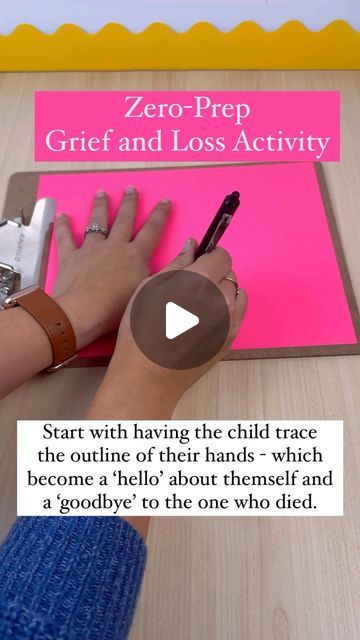 Zero-Prep
Grief and Loss Activity

Start with having the child trace the outline of their hands - which become a 'hello' about themself and a 'goodbye' to the one who died.